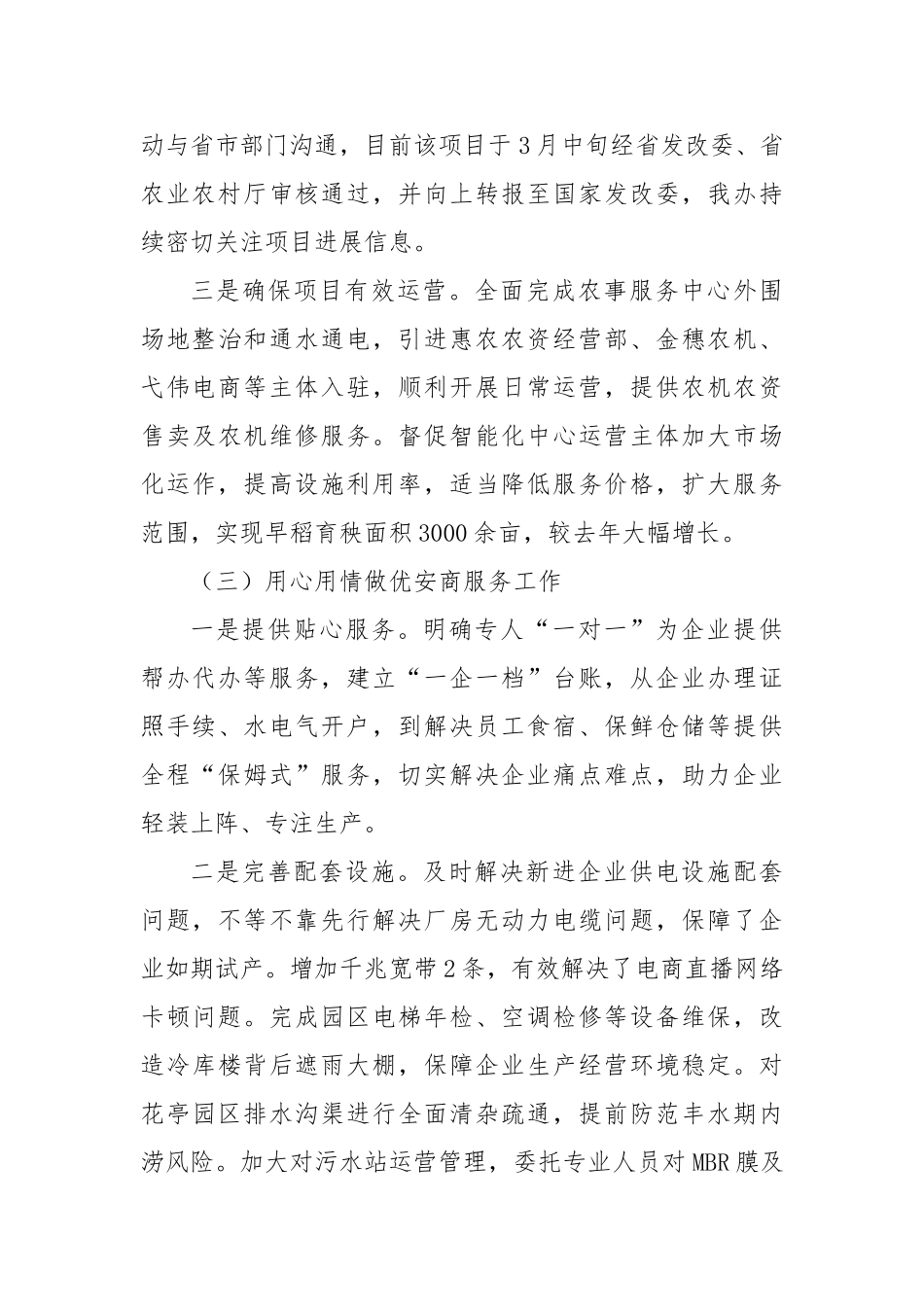 动与省市部门沟通，目前该项目于3月中旬经省发改委、省农业农村厅审核通过，并向上转报至国家发改委，我办持续密切关注项目进展信息。

三是确保项目有效运营。全面完成农事服务中心外围场地整治和通水通电，引进惠农农资经营部、金穗农机、弋伟电商等主体入驻，顺利开展日常运营，提供农机农资售卖及农机维修服务。督促智能化中心运营主体加大市场化运作，提高设施利用率，适当降低服务价格，扩大服务范围，实现早稻育秧面积3000余亩，较去年大幅增长。

（三）用心用情做优安商服务工作

一是提供贴心服务。明确专人“一对一”为企业提供帮办代办等服务，建立“一企一档”台账，从企业办理证照手续、水电气开户，到解决员工食宿、保鲜仓储等提供全程“保姆式”服务，切实解决企业痛点难点，助力企业轻装上阵、专注生产。

二是完善配套设施。及时解决新进企业供电设施配套问题，不等不靠先行解决厂房无动力电缆问题，保障了企业如期试产。增加千兆宽带2条，有效解决了电商直播网络卡顿问题。完成园区电梯年检、空调检修等设备维保，改造冷库楼背后遮雨大棚，保障企业生产经营环境稳定。对花亭园区排水沟渠进行全面清杂疏通，提前防范丰水期内涝风险。加大对污水站运营管理，委托专业人员对MBR膜及